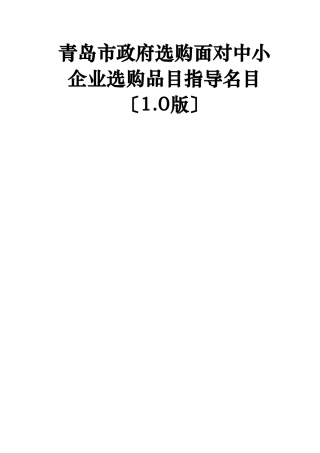 青岛市政府选购面对中小企业选购品目指导名目
〔1.0版〕